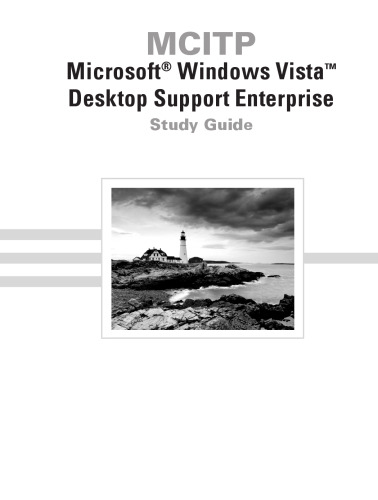 MCITP

Microsoft® Windows Vista™ Desktop Support Enterprise

Study Guide